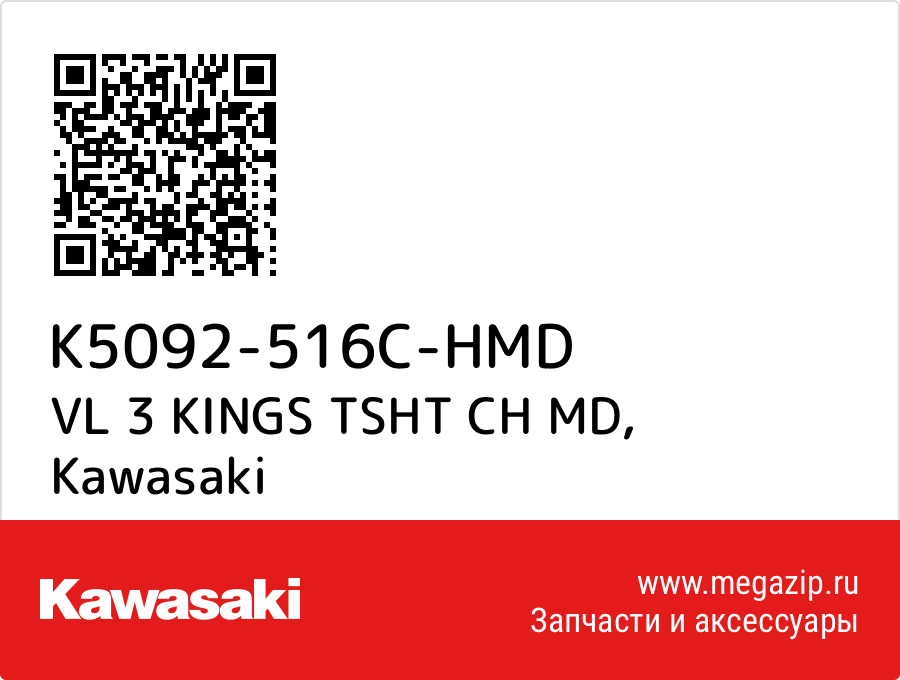 K5092-516C-HMD
VL 3 KINGS TSHT CH MD,
Kawasaki

Kawasaki

www.megazip.ru
Запчасти и аксессуары